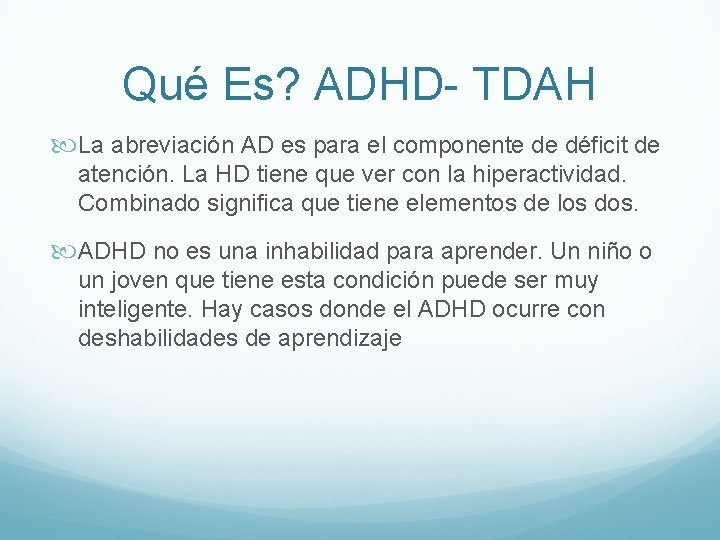 Qué Es? ADHD- TDAH

La abreviación AD es para el componente de déficit de atención. La HD tiene que ver con la hiperactividad. Combinado significa que tiene elementos de los dos.

ADHD no es una inhabilidad para aprender. Un niño o un joven que tiene esta condición puede ser muy inteligente. Hay casos donde el ADHD ocurre con deshabilidades de aprendizaje